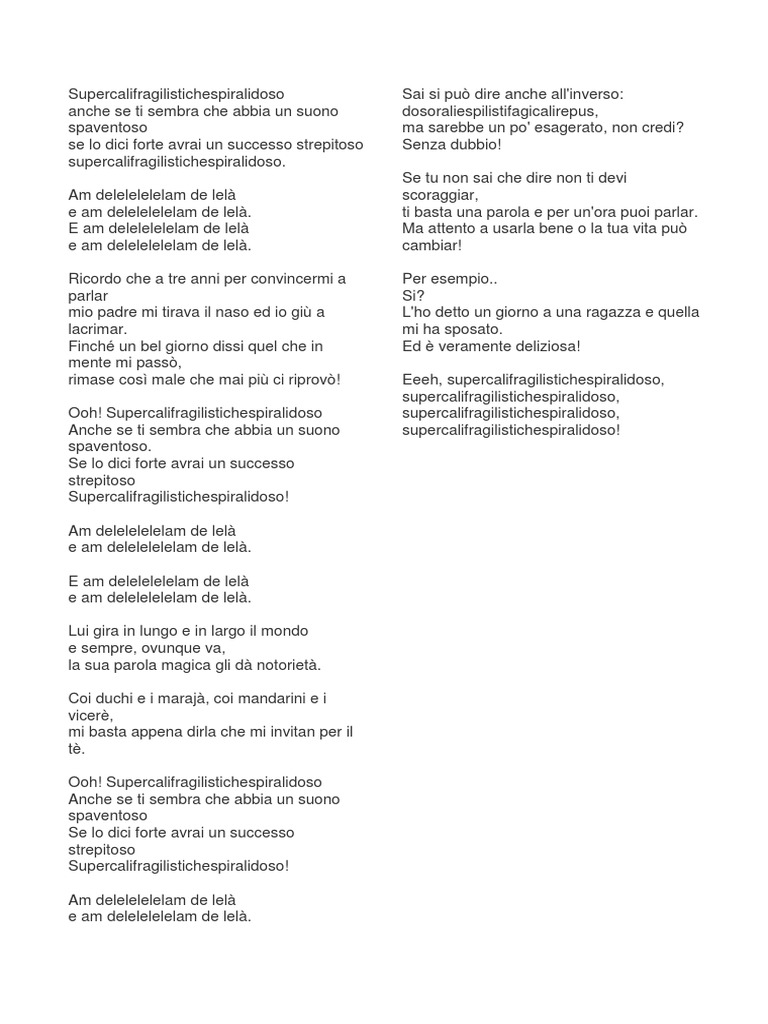 Supercalifragilistichespiralidoso
anche se ti sembra che abbia un suono spaventoso
se lo dici forte avrai un successo strepitoso
supercalifragilistichespiralidoso.

Am delelelelelam de lelà
e am delelelelelam de lelà.
E am delelelelelam de lelà
e am delelelelelam de lelà.

Ricordo che a tre anni per convincermi a parlar
mio padre mi tirava il naso ed io giù a lacrimar.
Finché un bel giorno dissi quel che in mente mi passò,
rimase così male che mai più ci riprovò!

Ooh! Supercalifragilistichespiralidoso
Anche se ti sembra che abbia un suono spaventoso.
Se lo dici forte avrai un successo strepitoso
Supercalifragilistichespiralidoso!

Am delelelelelam de lelà
e am delelelelelam de lelà.

E am delelelelelam de lelà
e am delelelelelam de lelà.

Lui gira in lungo e in largo il mondo
e sempre, ovunque va,
la sua parola magica gli dà notorietà.

Coi duchi e i marajà, coi mandarini e i vicerè,
mi basta appena dirla che mi invitan per il tè.

Ooh! Supercalifragilistichespiralidoso
Anche se ti sembra che abbia un suono spaventoso
Se lo dici forte avrai un successo strepitoso
Supercalifragilistichespiralidoso!

Am delelelelelam de lelà
e am delelelelelam de lelà.

Sai si può dire anche all'inverso:
dosoraliespilistifagicalirepus,
ma sarebbe un po' esagerato, non credi?
Senza dubbio!

Se tu non sai che dire non ti devi scoraggiar,
ti basta una parola e per un'ora puoi parlar.
Ma attento a usarla bene o la tua vita può cambiar!

Per esempio..
Sì?
L'ho detto un giorno a una ragazza e quella mi ha sposato.
Ed è veramente deliziosa!

Eeeh, supercalifragilistichespiralidoso,
supercalifragilistichespiralidoso,
supercalifragilistichespiralidoso,
supercalifragilistichespiralidoso!